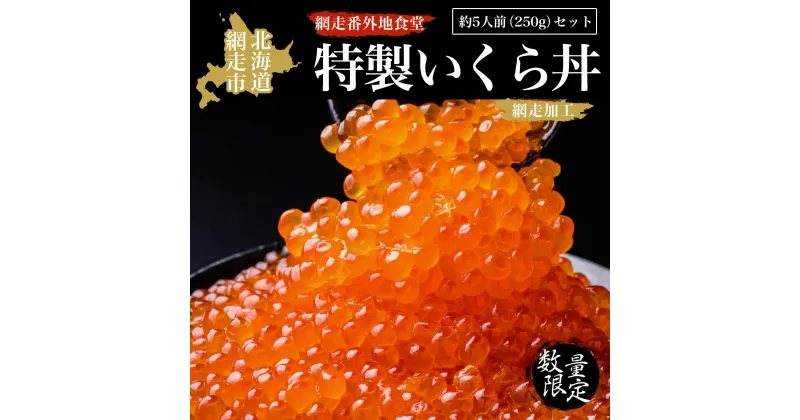 北海道
網走市

網走番外地食堂

約5人前（250g）セット

特製いくら丼

網走加工

数量限定